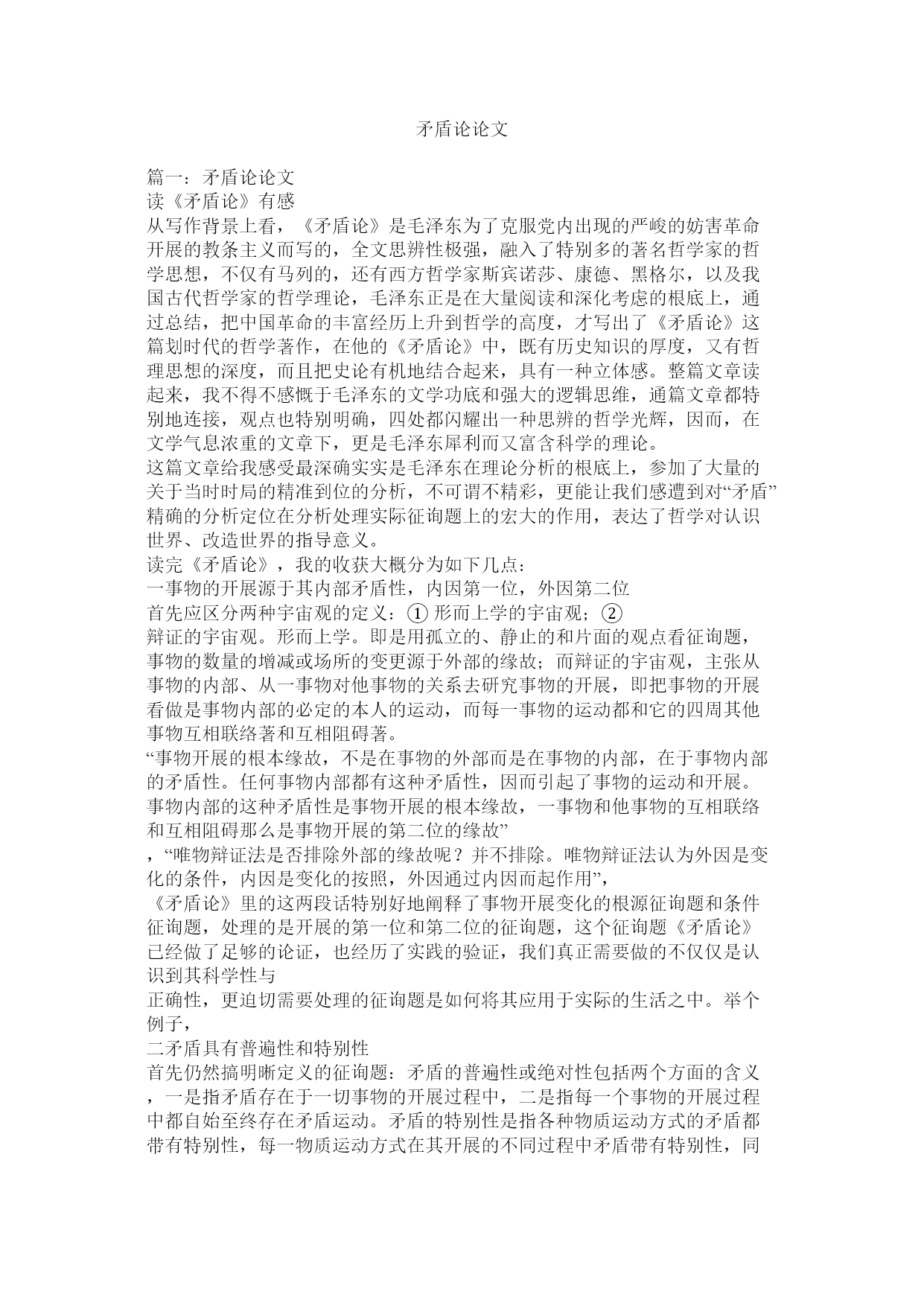 矛盾论论文

篇一：矛盾论论文
读《矛盾论》有感
从写作背景上看，《矛盾论》是毛泽东为了克服党内出现的严峻的妨害革命开展的教条主义而写的，全文思辨性极强，融入了特别多的著名哲学家的哲学思想，不仅有马列的，还有西方哲学家斯宾诺莎、康德、黑格尔，以及我国古代哲学家的哲学理论，毛泽东正是在大量阅读和深化考虑的根底上，通过总结，把中国革命的丰富经历上升到哲学的高度，才写出了《矛盾论》这篇划时代的哲学著作，在他的《矛盾论》中，既有历史知识的厚度，又有哲理思想的深度，而且把史论有机地结合起来，具有一种立体感。整篇文章读起来，我不得不感慨于毛泽东的文学功底和强大的逻辑思维，通篇文章都特别地连接，观点也特别明确，四处都闪耀出一种思辨的哲学光辉，因而，在文学气息浓重的文章下，更是毛泽东犀利而又富含科学的理论。
这篇文章给我感受最深确实实是毛泽东在理论分析的根底上，参加了大量的关于当时时局的精准到位的分析，不可谓不精彩，更能让我们感遭到对“矛盾”精确的分析定位在分析处理实际征询题上的宏大的作用，表达了哲学对认识世界、改造世界的指导意义。
读完《矛盾论》，我的收获大概分为如下几点：
一事物的开展源于其内部矛盾性，内因第一位，外因第二位
首先应区分两种宇宙观的定义：① 形而上学的宇宙观；②
辩证的宇宙观。形而上学。即是用孤立的、静止的和片面的观点看征询题，事物的数量的增减或场所的变更源于外部的缘故；而辩证的宇宙观，主张从事物的内部、从一事物对他事物的关系去研究事物的开展，即把事物的开展看做是事物内部的必定的本人的运动，而每一事物的运动都和它的四周其他事物互相联络著和互相阻碍著。
“事物开展的根本缘故，不是在事物的外部而是在事物的内部，在于事物内部的矛盾性。任何事物内部都有这种矛盾性，因而引起了事物的运动和开展。事物内部的这种矛盾性是事物开展的根本缘故，一事物和他事物的互相联络和互相阻碍那么是事物开展的第二位的缘故”
，“唯物辩证法是否排除外部的缘故呢？并不排除。唯物辩证法认为外因是变化的条件，内因是变化的按照，外因通过内因而起作用”，
《矛盾论》里的这两段话特别好地阐释了事物开展变化的根源征询题和条件征询题，处理的是开展的第一位和第二位的征询题，这个征询题《矛盾论》已经做了足够的论证，也经历了实践的验证，我们真正需要做的不仅仅是认识到其科学性与
正确性，更迫切需要处理的征询题是如何将其应用于实际的生活之中。举个例子，
二矛盾具有普遍性和特别性
首先仍然搞明晰定义的征询题：矛盾的普遍性或绝对性包括两个方面的含义，一是指矛盾存在于一切事物的开展过程中，二是指每一个事物的开展过程中都自始至终存在矛盾运动。矛盾的特别性是指各种物质运动方式的矛盾都带有特别性，每一物质运动方式在其开展的不同过程中矛盾带有特别性，同